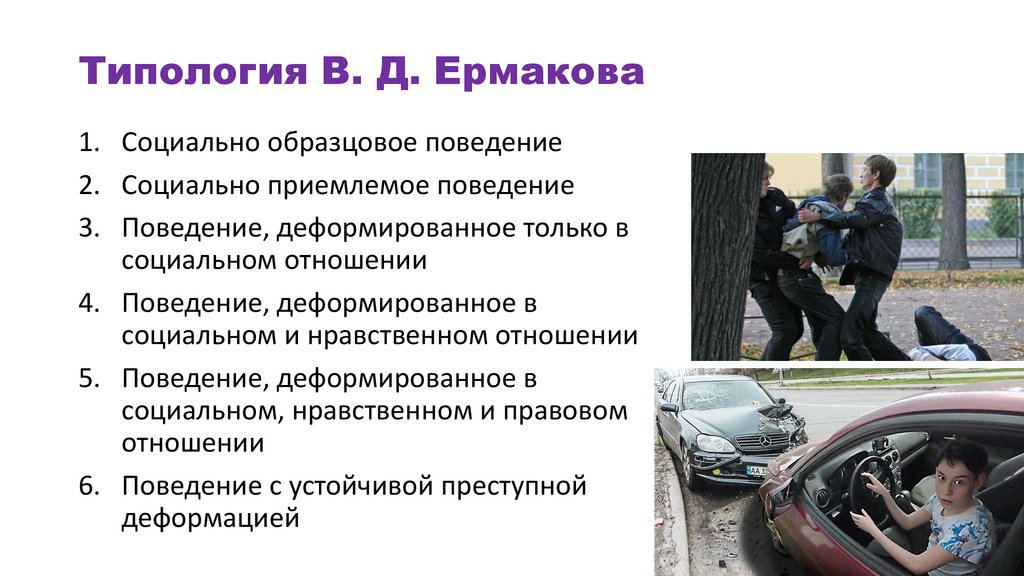 Типология В. Д. Ермакова

1. Социально образцовое поведение
2. Социально приемлемое поведение
3. Поведение, деформированное только в социальном отношении
4. Поведение, деформированное в социальном и нравственном отношении
5. Поведение, деформированное в социальном, нравственном и правовом отношении
6. Поведение с устойчивой преступной деформацией